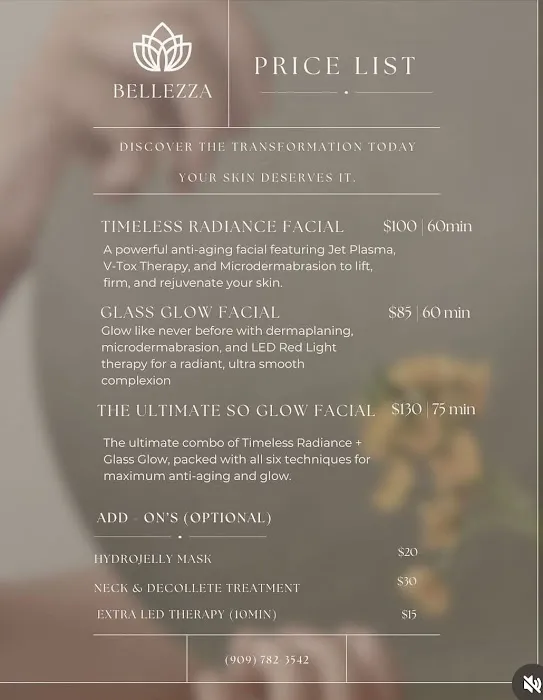 BELLEZZA

PRICE LIST

DISCOVER THE TRANSFORMATION TODAY

YOUR SKIN DESERVES IT.

TIMELESS RADIANCE FACIAL $100 | 60min

A powerful anti-aging facial featuring Jet Plasma, V-Tox Therapy, and Microdermabrasion to lift, firm, and rejuvenate your skin.

GLASS GLOW FACIAL $85 | 60 min

Glow like never before with dermaplaning, microdermabrasion, and LED Red Light therapy for a radiant, ultra smooth complexion

THE ULTIMATE SO GLOW FACIAL $130 | 75 min

The ultimate combo of Timeless Radiance + Glass Glow, packed with all six techniques for maximum anti-aging and glow.

ADD - ON'S (OPTIONAL)

HYDROJELLY MASK $20

NECK & DECOLLETE TREATMENT $30

EXTRA LED THERAPY (10MIN) $15

(909) 782 3542